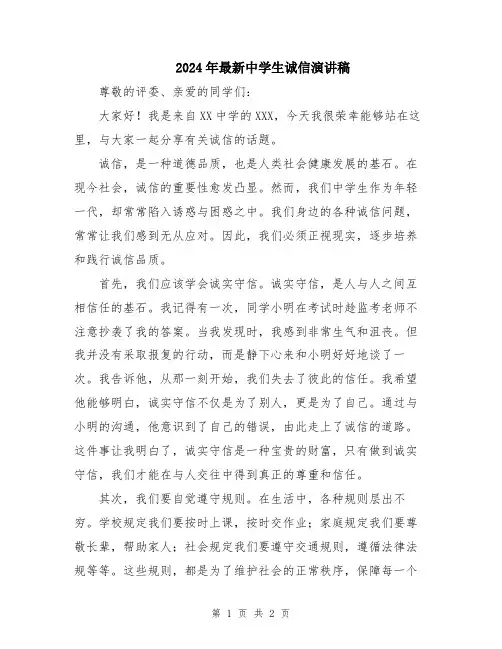 2024年最新中学生诚信演讲稿

尊敬的评委、亲爱的同学们：

大家好！我是来自XX中学的XXX，今天我很荣幸能够站在这里，与大家一起分享有关诚信的话题。

诚信，是一种道德品质，也是人类社会健康发展的基石。在现今社会，诚信的重要性愈发凸显。然而，我们中学生作为年轻一代，却常常陷入诱惑与困惑之中。我们身边的各种诚信问题，常常让我们感到无从应对。因此，我们必须正视现实，逐步培养和践行诚信品质。

首先，我们应该学会诚实守信。诚实守信，是人与人之间互相信任的基石。我记得有一次，同学小明在考试时趁监考老师不注意抄袭了我的答案。当我发现时，我感到非常生气和沮丧。但我并没有采取报复的行动，而是静下心来和小明好好地谈了一次。我告诉他，从那一刻开始，我们失去了彼此的信任。我希望他能够明白，诚实守信不仅是为了别人，更是为了自己。通过与小明的沟通，他意识到了自己的错误，由此走上了诚信的道路。这件事让我明白了，诚实守信是一种宝贵的财富，只有做到诚实守信，我们才能在与人交往中得到真正的尊重和信任。

其次，我们要自觉遵守规则。在生活中，各种规则层出不穷。学校规定我们要按时上课，按时交作业；家庭规定我们要尊敬长辈，帮助家人；社会规定我们要遵守交通规则，遵循法律法规等等。这些规则，都是为了维护社会的正常秩序，保障每一个

第 1 页 共 2 页